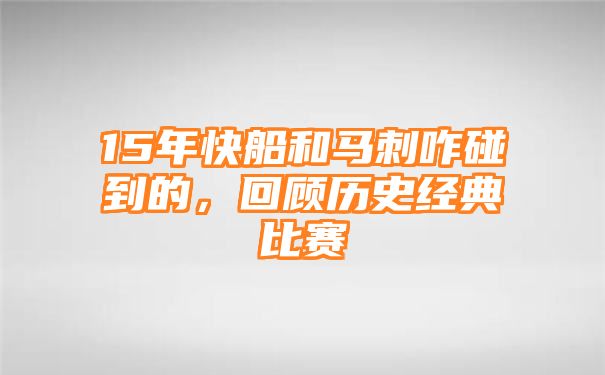 15年快船和马刺咋碰到的，回顾历史经典比赛